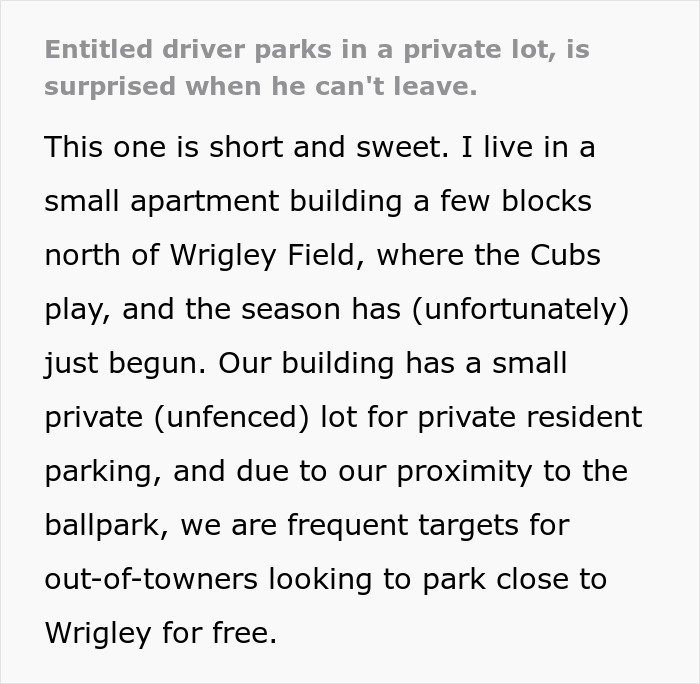 Entitled driver parks in a private lot, is surprised when he can't leave.

This one is short and sweet. I live in a small apartment building a few blocks north of Wrigley Field, where the Cubs play, and the season has (unfortunately) just begun. Our building has a small private (unfenced) lot for private resident parking, and due to our proximity to the ballpark, we are frequent targets for out-of-towners looking to park close to Wrigley for free.